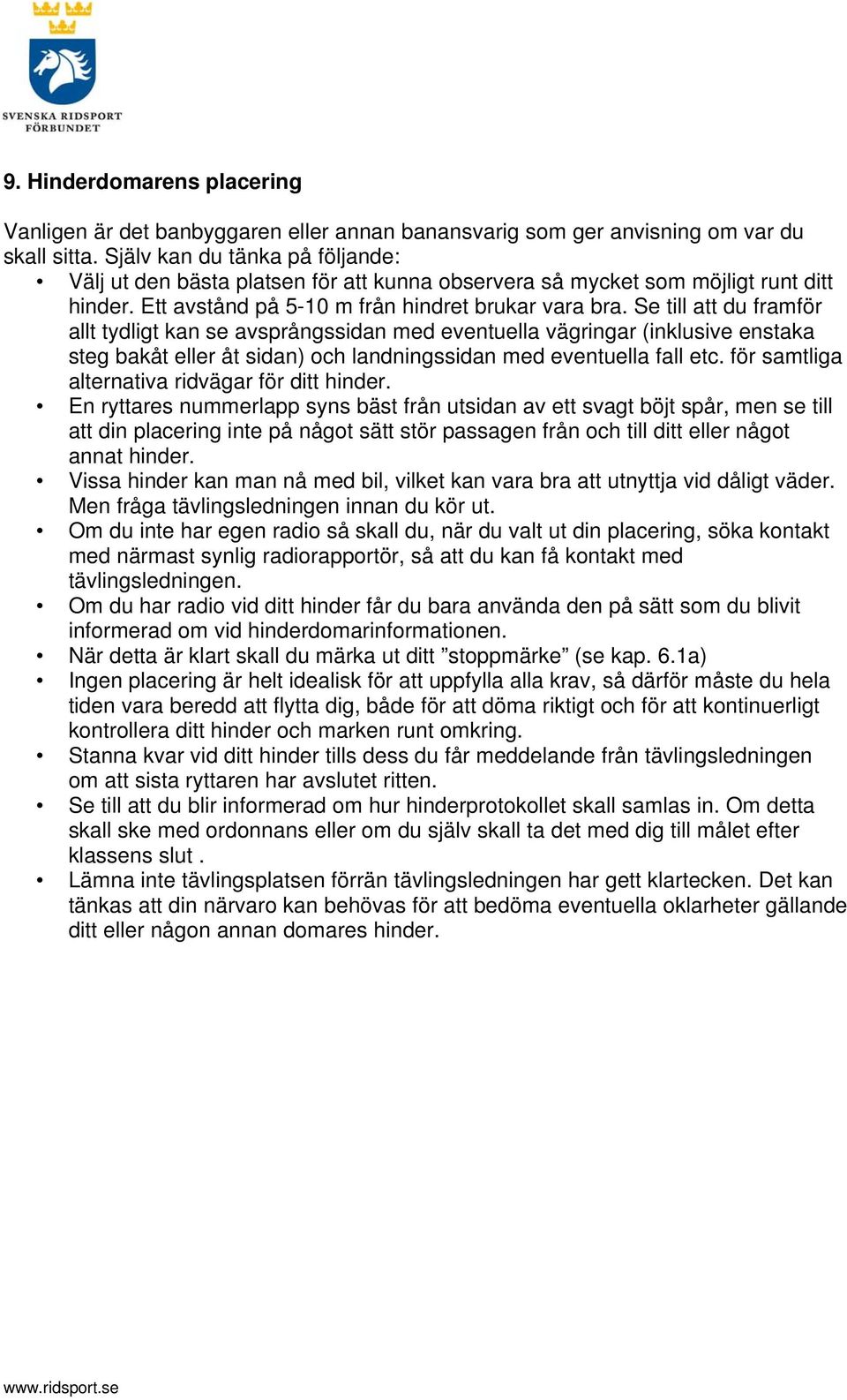 SVENSKA RIDSPORT FÖRBUNDET

9. Hinderdomarens placering

Vanligen är det banbyggaren eller annan banansvarig som ger anvisning om var du skall sitta. Själv kan du tänka på följande:

• Välj ut den bästa platsen för att kunna observera så mycket som möjligt runt ditt hinder. Ett avstånd på 5-10 m från hindret brukar vara bra. Se till att du framför allt tydligt kan se avsprångssidan med eventuella vägringar (inklusive enstaka steg bakåt eller åt sidan) och landningssidan med eventuella fall etc. för samtliga alternativa ridvägar för ditt hinder.
• En ryttares nummerlapp syns bäst från utsidan av ett svagt böjt spår, men se till att din placering inte på något sätt stör passagen från och till ditt eller något annat hinder.
• Vissa hinder kan man nå med bil, vilket kan vara bra att utnyttja vid dåligt väder. Men fråga tävlingsledningen innan du kör ut.
• Om du inte har egen radio så skall du, när du valt ut din placering, söka kontakt med närmast synlig radiorapportör, så att du kan få kontakt med tävlingsledningen.
• Om du har radio vid ditt hinder får du bara använda den på sätt som du blivit informerad om vid hinderdomarinformationen.
• När detta är klart skall du märka ut ditt ”stoppmärke” (se kap. 6.1a)
• Ingen placering är helt idealisk för att uppfylla alla krav, så därför måste du hela tiden vara beredd att flytta dig, både för att döma riktigt och för att kontinuerligt kontrollera ditt hinder och marken runt omkring.
• Stanna kvar vid ditt hinder tills dess du får meddelande från tävlingsledningen om att sista ryttaren har avslutet ritten.
• Se till att du blir informerad om hur hinderprotokollet skall samlas in. Om detta skall ske med ordonnans eller om du själv skall ta det med dig till målet efter klassens slut .
• Lämna inte tävlingsplatsen förrän tävlingsledningen har gett klartecken. Det kan tänkas att din närvaro kan behövas för att bedöma eventuella oklarheter gällande ditt eller någon annan domares hinder.

www.ridsport.se